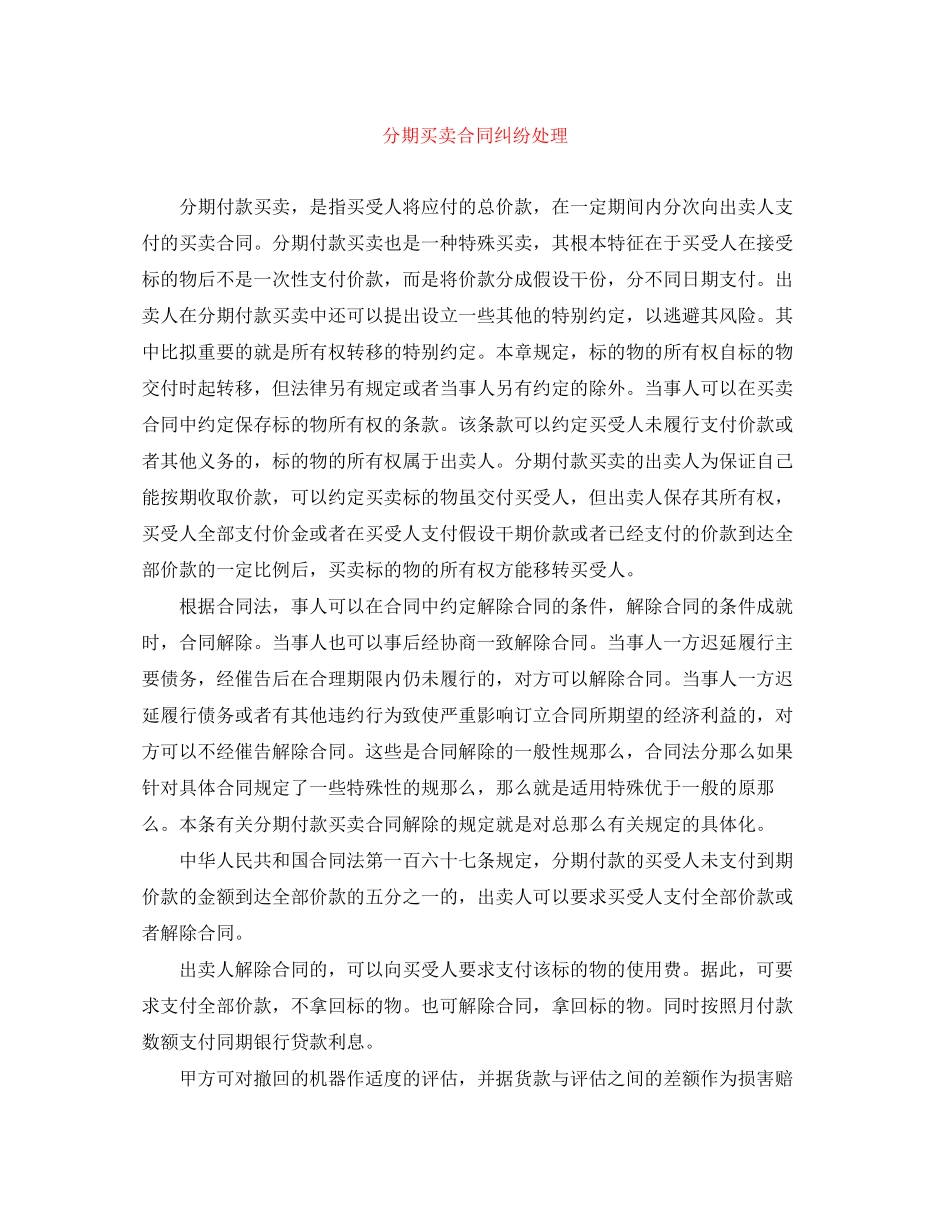 分期买卖合同纠纷处理

分期付款买卖，是指买受人将应付的总价款，在一定期间内分次向出卖人支付的买卖合同。分期付款买卖也是一种特殊买卖，其根本特征在于买受人在接受标的物后不是一次性支付价款，而是将价款分成假设干份，分不同日期支付。出卖人在分期付款买卖中还可以提出设立一些其他的特别约定，以逃避其风险。其中比拟重要的就是所有权转移的特别约定。本章规定，标的物的所有权自标的物交付时起转移，但法律另有规定或者当事人另有约定的除外。当事人可以在买卖合同中约定保存标的物所有权的条款。该条款可以约定买受人未履行支付价款或者其他义务的，标的物的所有权属于出卖人。分期付款买卖的出卖人为保证自己能按期收取价款，可以约定买卖标的物虽交付买受人，但出卖人保存其所有权，买受人全部支付价金或者在买受人支付假设干期价款或者已经支付的价款到达全部价款的一定比例后，买卖标的物的所有权方能移转买受人。

根据合同法，事人可以在合同中约定解除合同的条件，解除合同的条件成就时，合同解除。当事人也可以事后经协商一致解除合同。当事人一方迟延履行主要债务，经催告后在合理期限内仍未履行的，对方可以解除合同。当事人一方迟延履行债务或者有其他违约行为致使严重影响订立合同所期望的经济利益的，对方可以不经催告解除合同。这些是合同解除的一般性规那么，合同法分那么如果针对具体合同规定了一些特殊性的规那么，那么就是适用特殊优于一般的原那么。本条有关分期付款买卖合同解除的规定就是对总那么有关规定的具体化。

中华人民共和国合同法第一百六十七条规定，分期付款的买受人未支付到期价款的金额到达全部价款的五分之一的，出卖人可以要求买受人支付全部价款或者解除合同。

出卖人解除合同的，可以向买受人要求支付该标的物的使用费。据此，可要求支付全部价款，不拿回标的物。也可解除合同，拿回标的物。同时按照月付款数额支付同期银行贷款利息。

甲方可对撤回的机器作适度的评估，并据货款与评估之间的差额作为损害赔